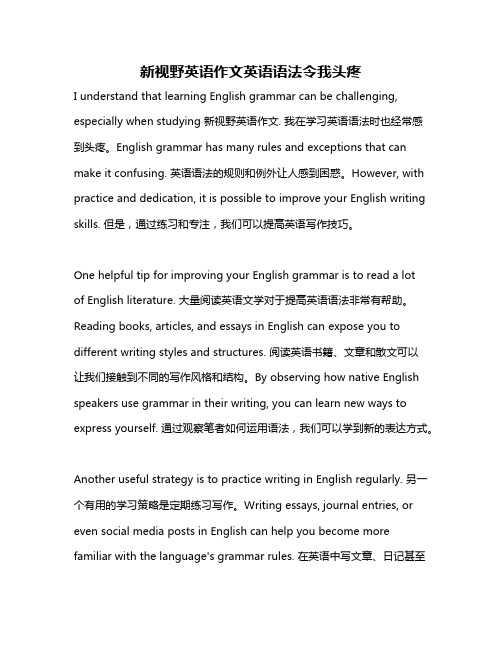 新视野英语作文英语语法令我头疼

I understand that learning English grammar can be challenging, especially when studying 新视野英语作文. 我在学习英语语法时也经常感到头疼。English grammar has many rules and exceptions that can make it confusing. 英语语法的规则和例外让人感到困惑。However, with practice and dedication, it is possible to improve your English writing skills. 但是，通过练习和专注，我们可以提高英语写作技巧。

One helpful tip for improving your English grammar is to read a lot of English literature. 大量阅读英语文学对于提高英语语法非常有帮助。Reading books, articles, and essays in English can expose you to different writing styles and structures. 阅读英语书籍、文章和散文可以让我们接触到不同的写作风格和结构。By observing how native English speakers use grammar in their writing, you can learn new ways to express yourself. 通过观察笔者如何运用语法，我们可以学到新的表达方式。

Another useful strategy is to practice writing in English regularly. 另一个有用的学习策略是定期练习写作。Writing essays, journal entries, or even social media posts in English can help you become more familiar with the language's grammar rules. 在英语中写文章、日记甚至